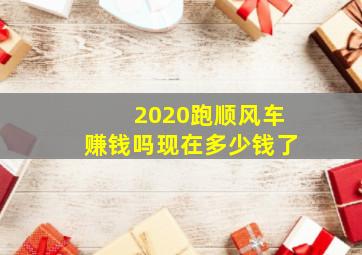 2020跑顺风车
赚钱吗现在多少钱了